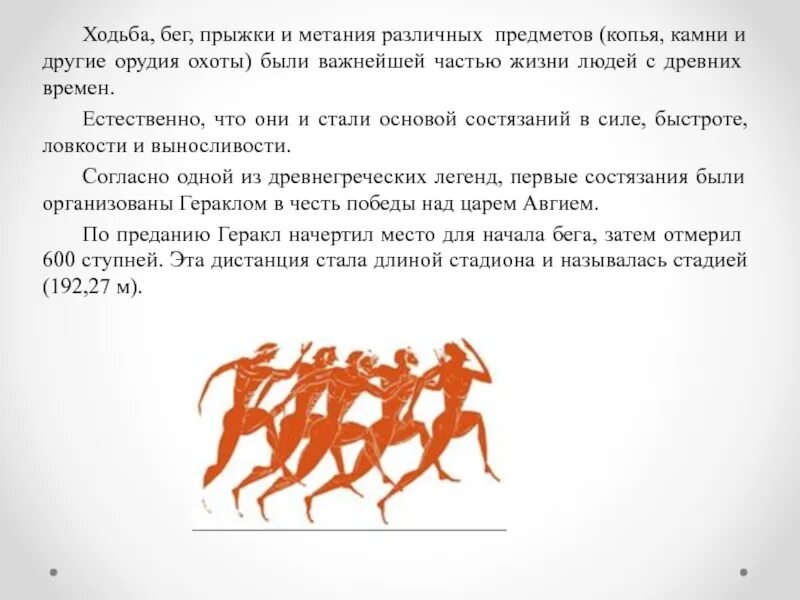 Ходьба, бег, прыжки и метания различных предметов (копья, камни и другие орудия охоты) были важнейшей частью жизни людей с древних времен.

Естественно, что они и стали основой состязаний в силе, быстроте, ловкости и выносливости.

Согласно одной из древнегреческих легенд, первые состязания были организованы Гераклом в честь победы над царем Авгием.

По преданию Геракл начертил место для начала бега, затем отмерил 600 ступней. Эта дистанция стала длиной стадиона и называлась стадией (192,27 м).